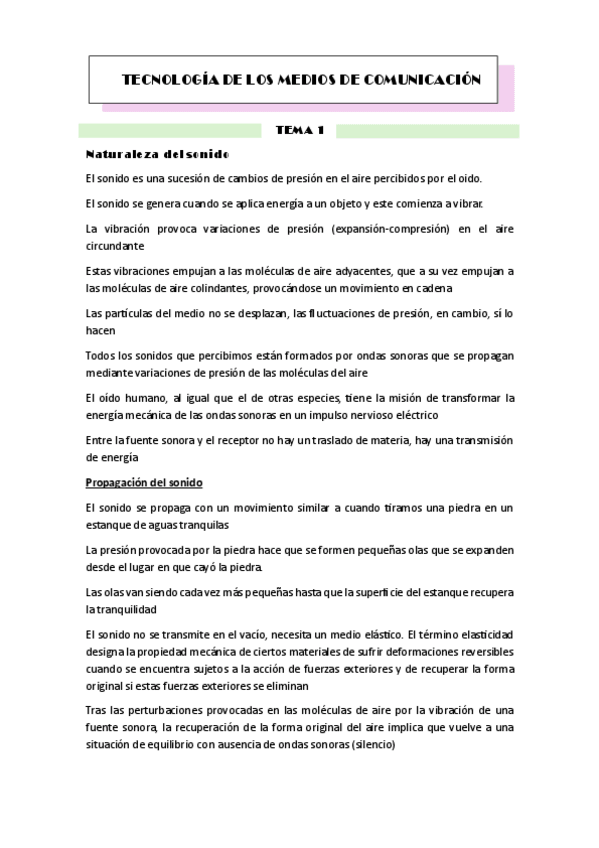 TECNOLOGÍA DE LOS MEDIOS DE COMUNICACIÓN

TEMA 1

Naturaleza del sonido

El sonido es una sucesión de cambios de presión en el aire percibidos por el oido.

El sonido se genera cuando se aplica energía a un objeto y este comienza a vibrar.

La vibración provoca variaciones de presión (expansión-compresión) en el aire circundante

Estas vibraciones empujan a las moléculas de aire adyacentes, que a su vez empujan a las moléculas de aire colindantes, provocándose un movimiento en cadena

Las partículas del medio no se desplazan, las fluctuaciones de presión, en cambio, sí lo hacen

Todos los sonidos que percibimos están formados por ondas sonoras que se propagan mediante variaciones de presión de las moléculas del aire

El oído humano, al igual que el de otras especies, tiene la misión de transformar la energía mecánica de las ondas sonoras en un impulso nervioso eléctrico

Entre la fuente sonora y el receptor no hay un traslado de materia, hay una transmisión de energía

Propagación del sonido

El sonido se propaga con un movimiento similar a cuando tiramos una piedra en un estanque de aguas tranquilas

La presión provocada por la piedra hace que se formen pequeñas olas que se expanden desde el lugar en que cayó la piedra.

Las olas van siendo cada vez más pequeñas hasta que la superficie del estanque recupera la tranquilidad

El sonido no se transmite en el vacío, necesita un medio elástico. El término elasticidad designa la propiedad mecánica de ciertos materiales de sufrir deformaciones reversibles cuando se encuentra sujetos a la acción de fuerzas exteriores y de recuperar la forma original si estas fuerzas exteriores se eliminan

Tras las perturbaciones provocadas en las moléculas de aire por la vibración de una fuente sonora, la recuperación de la forma original del aire implica que vuelve a una situación de equilibrio con ausencia de ondas sonoras (silencio)